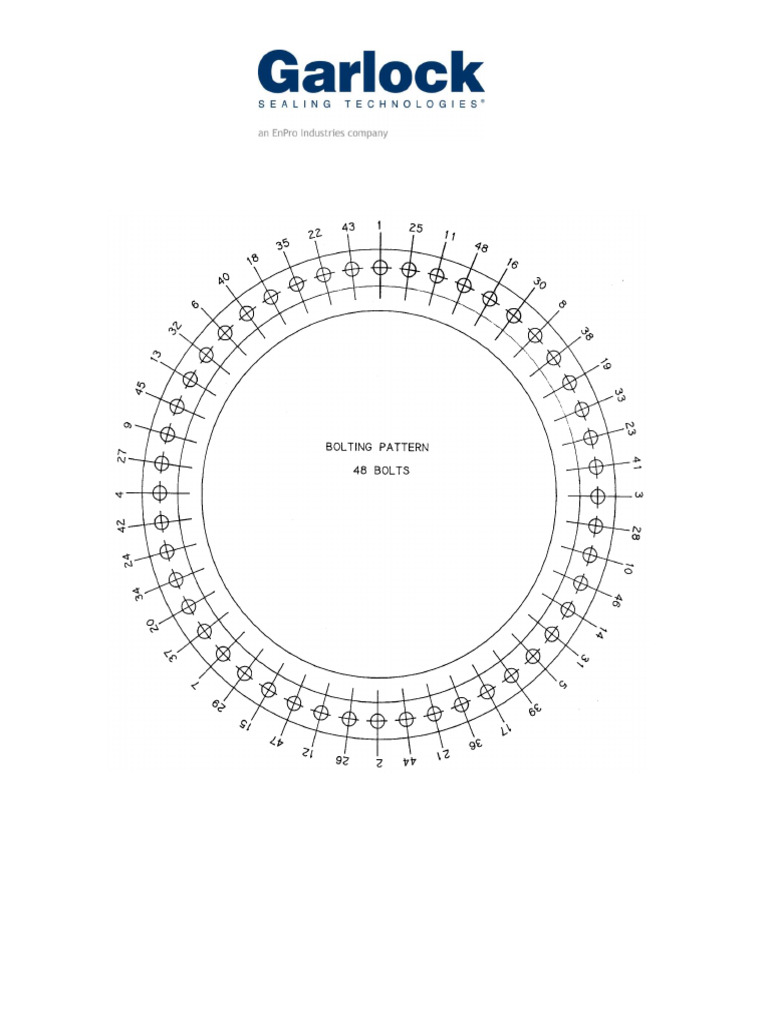 Garlock
SEALING TECHNOLOGIES®
an EnPro Industries company

BOLTING PATTERN
48 BOLTS

1 25 11 48 16 30 8 38 19 33 23 41 3 28 10 46 14 31 5 39 17 36 21 44 2 26 12 47 15 29 7 37 20 34 24 42 4 27 9 45 13 32 6 40 18 35 22 43